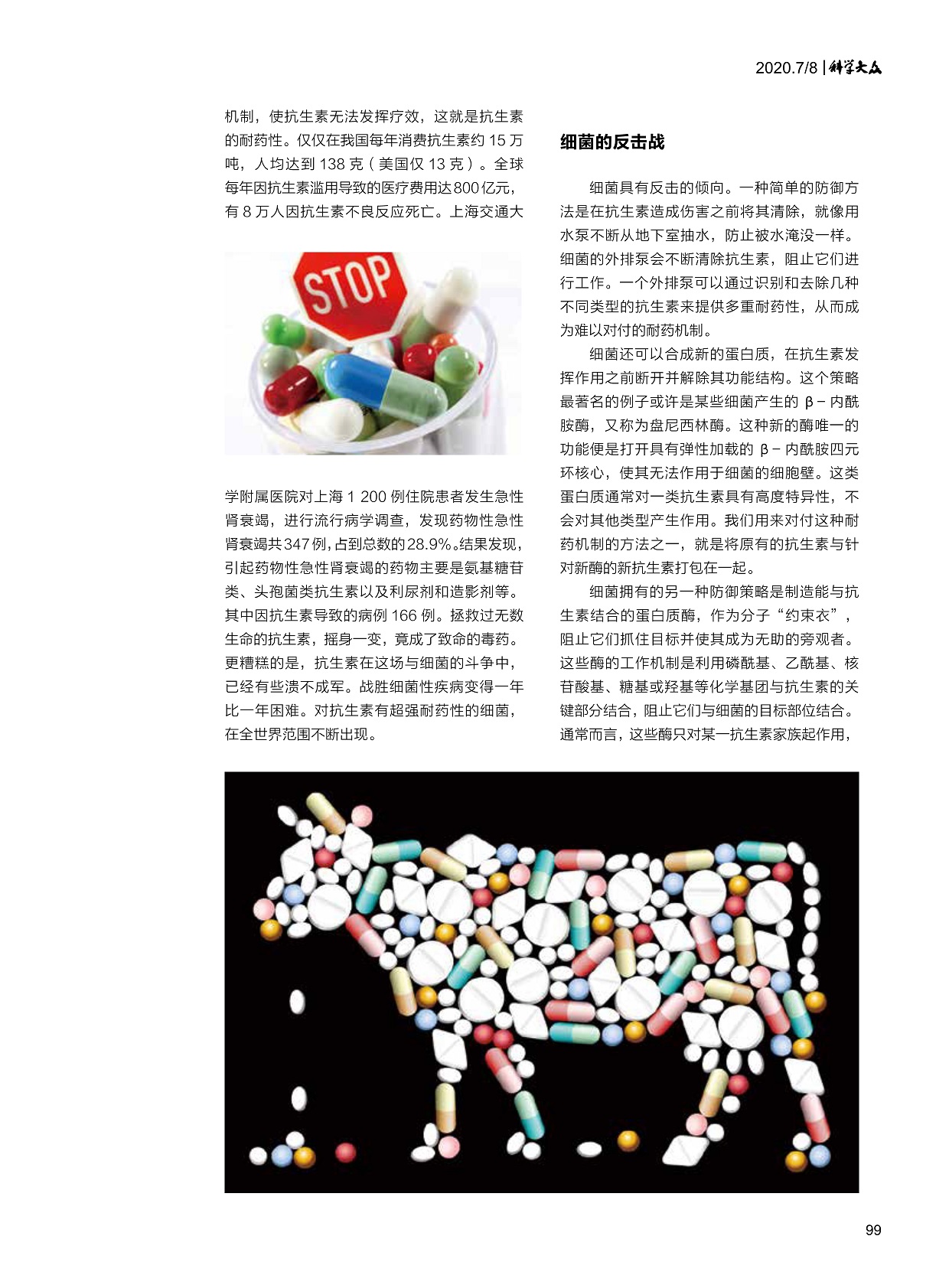 2020.7/8 | 科学大众

机制，使抗生素无法发挥疗效，这就是抗生素的耐药性。仅仅在我国每年消费抗生素约15万吨，人均达到138克（美国仅13克）。全球每年因抗生素滥用导致的医疗费用达800亿元，有8万人因抗生素不良反应死亡。上海交通大

STOP

学附属医院对上海1 200例住院患者发生急性肾衰竭，进行流行病学调查，发现药物性急性肾衰竭共347例，占到总数的28.9%。结果发现，引起药物性急性肾衰竭的药物主要是氨基糖苷类、头孢菌类抗生素以及利尿剂和造影剂等。其中因抗生素导致的病例166例。拯救过无数生命的抗生素，摇身一变，竟成了致命的毒药。更糟糕的是，抗生素在这场与细菌的斗争中，已经有些溃不成军。战胜细菌性疾病变得一年比一年困难。对抗生素有超强耐药性的细菌，在全世界范围不断出现。

细菌的反击战

细菌具有反击的倾向。一种简单的防御方法是在抗生素造成伤害之前将其清除，就像用水泵不断从地下室抽水，防止被水淹没一样。细菌的外排泵会不断清除抗生素，阻止它们进行工作。一个外排泵可以通过识别和去除几种不同类型的抗生素来提供多重耐药性，从而成为难以对付的耐药机制。

细菌还可以合成新的蛋白质，在抗生素发挥作用之前断开并解除其功能结构。这个策略最著名的例子或许是某些细菌产生的β－内酰胺酶，又称为盘尼西林酶。这种新的酶唯一的功能便是打开具有弹性加载的β－内酰胺四元环核心，使其无法作用于细菌的细胞壁。这类蛋白质通常对一类抗生素具有高度特异性，不会对其他类型产生作用。我们用来对付这种耐药机制的方法之一，就是将原有的抗生素与针对新酶的新抗生素打包在一起。

细菌拥有的另一种防御策略是制造能与抗生素结合的蛋白质酶，作为分子“约束衣”，阻止它们抓住目标并使其成为无助的旁观者。这些酶的工作机制是利用磷酰基、乙酰基、核苷酸基、糖基或羟基等化学基团与抗生素的关键部分结合，阻止它们与细菌的目标部位结合。通常而言，这些酶只对某一抗生素家族起作用，

99